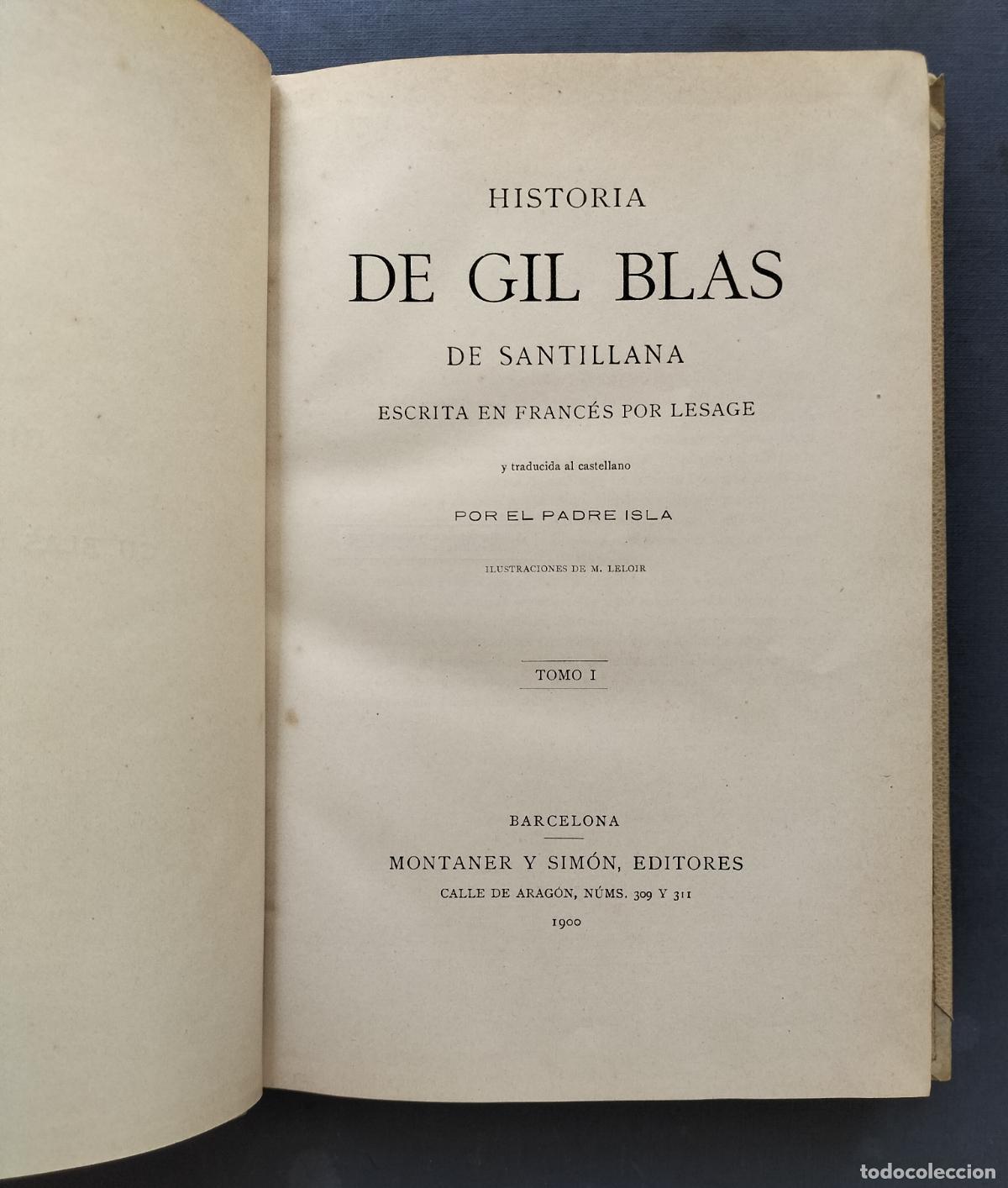 HISTORIA

DE GIL BLAS

DE SANTILLANA

ESCRITA EN FRANCÉS POR LESAGE

y traducida al castellano

POR EL PADRE ISLA

ILUSTRACIONES DE M. LELOIR

TOMO I

BARCELONA

MONTANER Y SIMÓN, EDITORES

CALLE DE ARAGÓN, NÚMS. 309 Y 311

1900

todocoleccion